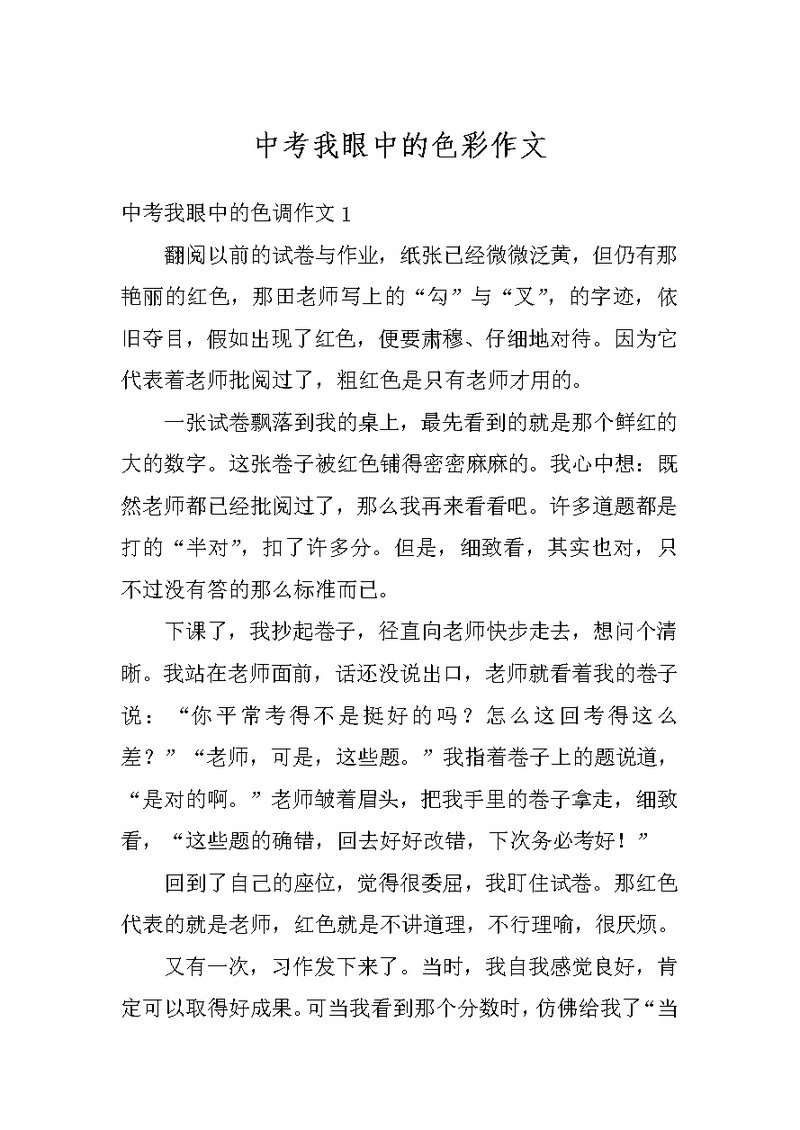 中考我眼中的色彩作文

中考我眼中的色调作文 1

翻阅以前的试卷与作业，纸张已经微微泛黄，但仍有那艳丽的红色，那田老师写上的“勾”与“叉”，的字迹，依旧夺目，假如出现了红色，便要肃穆、仔细地对待。因为它代表着老师批阅过了，粗红色是只有老师才用的。

一张试卷飘落到我的桌上，最先看到的就是那个鲜红的大的数字。这张卷子被红色铺得密密麻麻的。我心中想：既然老师都已经批阅过了，那么我再来看看吧。许多道题都是打的“半对”，扣了许多分。但是，细致看，其实也对，只不过没有答的那么标准而已。

下课了，我抄起卷子，径直向老师快步走去，想问个清晰。我站在老师面前，话还没说出口，老师就看着我的卷子说：“你平常考得不是挺好的吗？怎么这回考得这么差？”“老师，可是，这些题。”我指着卷子上的题说道，“是对的啊。”老师皱着眉头，把我手里的卷子拿走，细致看，“这些题的确错，回去好好改错，下次务必考好！”

回到了自己的座位，觉得很委屈，我盯住试卷。那红色代表的就是老师，红色就是不讲道理，不行理喻，很厌烦。

又有一次，习作发下来了。当时，我自我感觉良好，肯定可以取得好成果。可当我看到那个分数时，仿佛给我了“当